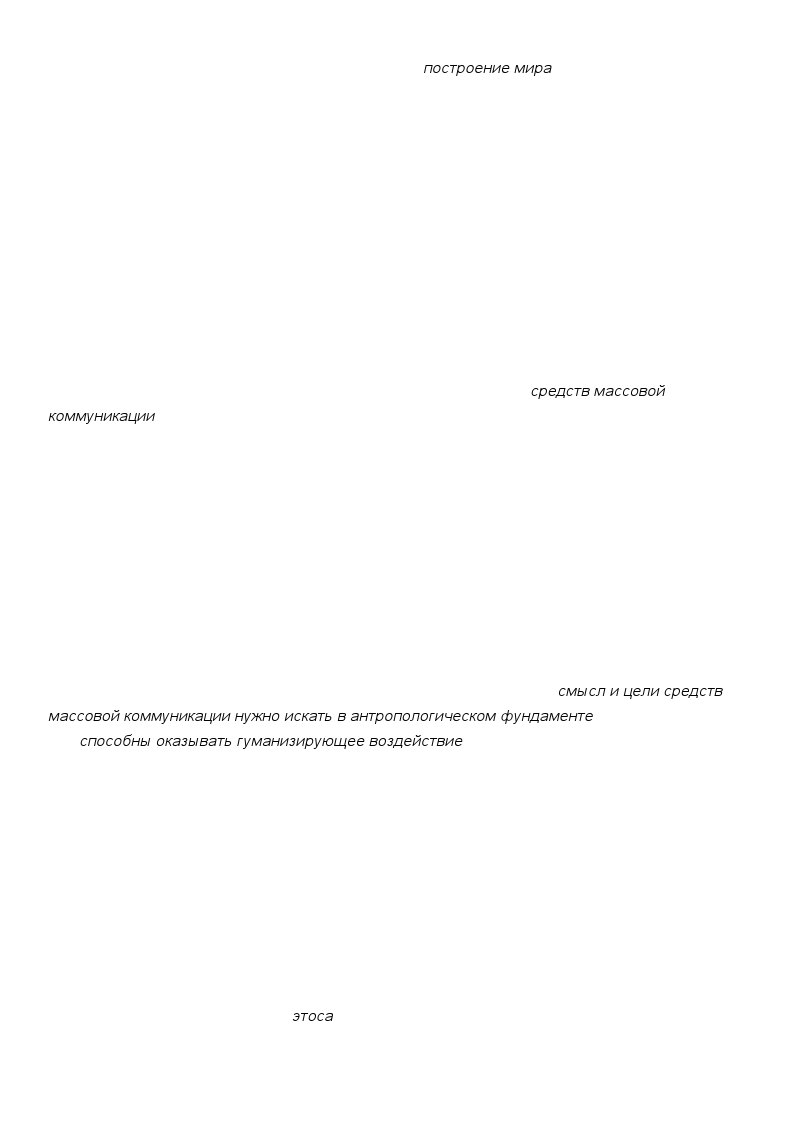 построение мира

средств массовой коммуникации

смысл и цели средств массовой коммуникации нужно искать в антропологическом фундаменте способны оказывать гуманизирующее воздействие

этоса